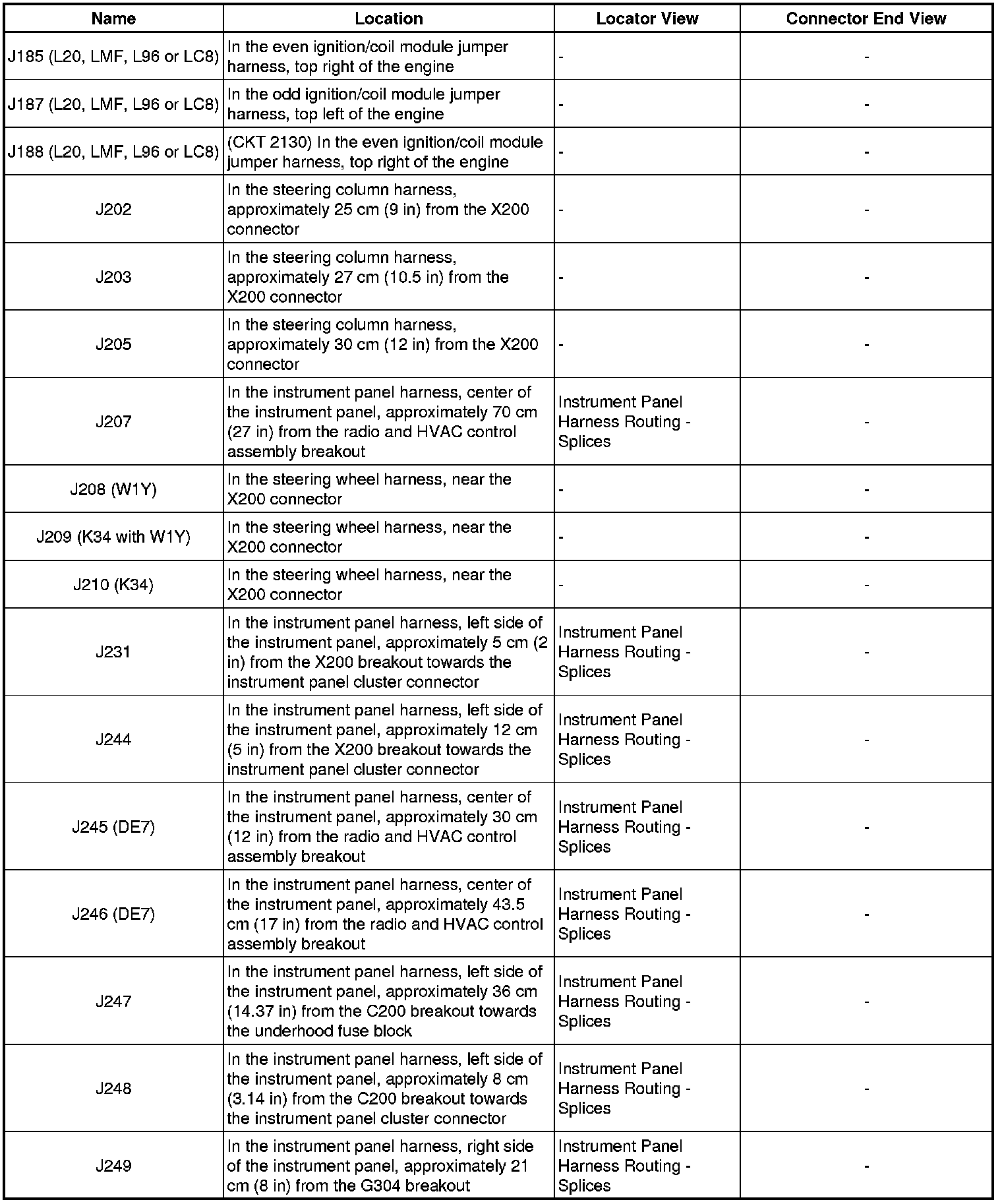 | Name | Location | Locator View | Connector End View |
|---|---|---|---|
| J185 (L20, LMF, L96 or LC8) | In the even ignition/coil module jumper harness, top right of the engine | - | - |
| J187 (L20, LMF, L96 or LC8) | In the odd ignition/coil module jumper harness, top left of the engine | - | - |
| J188 (L20, LMF, L96 or LC8) | (CKT 2130) In the even ignition/coil module jumper harness, top right of the engine | - | - |
| J202 | In the steering column harness, approximately 25 cm (9 in) from the X200 connector | - | - |
| J203 | In the steering column harness, approximately 27 cm (10.5 in) from the X200 connector | - | - |
| J205 | In the steering column harness, approximately 30 cm (12 in) from the X200 connector | - | - |
| J207 | In the instrument panel harness, center of the instrument panel, approximately 70 cm (27 in) from the radio and HVAC control assembly breakout | Instrument Panel Harness Routing - Splices | - |
| J208 (W1Y) | In the steering wheel harness, near the X200 connector | - | - |
| J209 (K34 with W1Y) | In the steering wheel harness, near the X200 connector | - | - |
| J210 (K34) | In the steering wheel harness, near the X200 connector | - | - |
| J231 | In the instrument panel harness, left side of the instrument panel, approximately 5 cm (2 in) from the X200 breakout towards the instrument panel cluster connector | Instrument Panel Harness Routing - Splices | - |
| J244 | In the instrument panel harness, left side of the instrument panel, approximately 12 cm (5 in) from the X200 breakout towards the instrument panel cluster connector | Instrument Panel Harness Routing - Splices | - |
| J245 (DE7) | In the instrument panel harness, center of the instrument panel, approximately 30 cm (12 in) from the radio and HVAC control assembly breakout | Instrument Panel Harness Routing - Splices | - |
| J246 (DE7) | In the instrument panel harness, center of the instrument panel, approximately 43.5 cm (17 in) from the radio and HVAC control assembly breakout | Instrument Panel Harness Routing - Splices | - |
| J247 | In the instrument panel harness, left side of the instrument panel, approximately 36 cm (14.37 in) from the C200 breakout towards the underhood fuse block | Instrument Panel Harness Routing - Splices | - |
| J248 | In the instrument panel harness, left side of the instrument panel, approximately 8 cm (3.14 in) from the C200 breakout towards the instrument panel cluster connector | Instrument Panel Harness Routing - Splices | - |
| J249 | In the instrument panel harness, right side of the instrument panel, approximately 21 cm (8 in) from the G304 breakout | Instrument Panel Harness Routing - Splices | - |